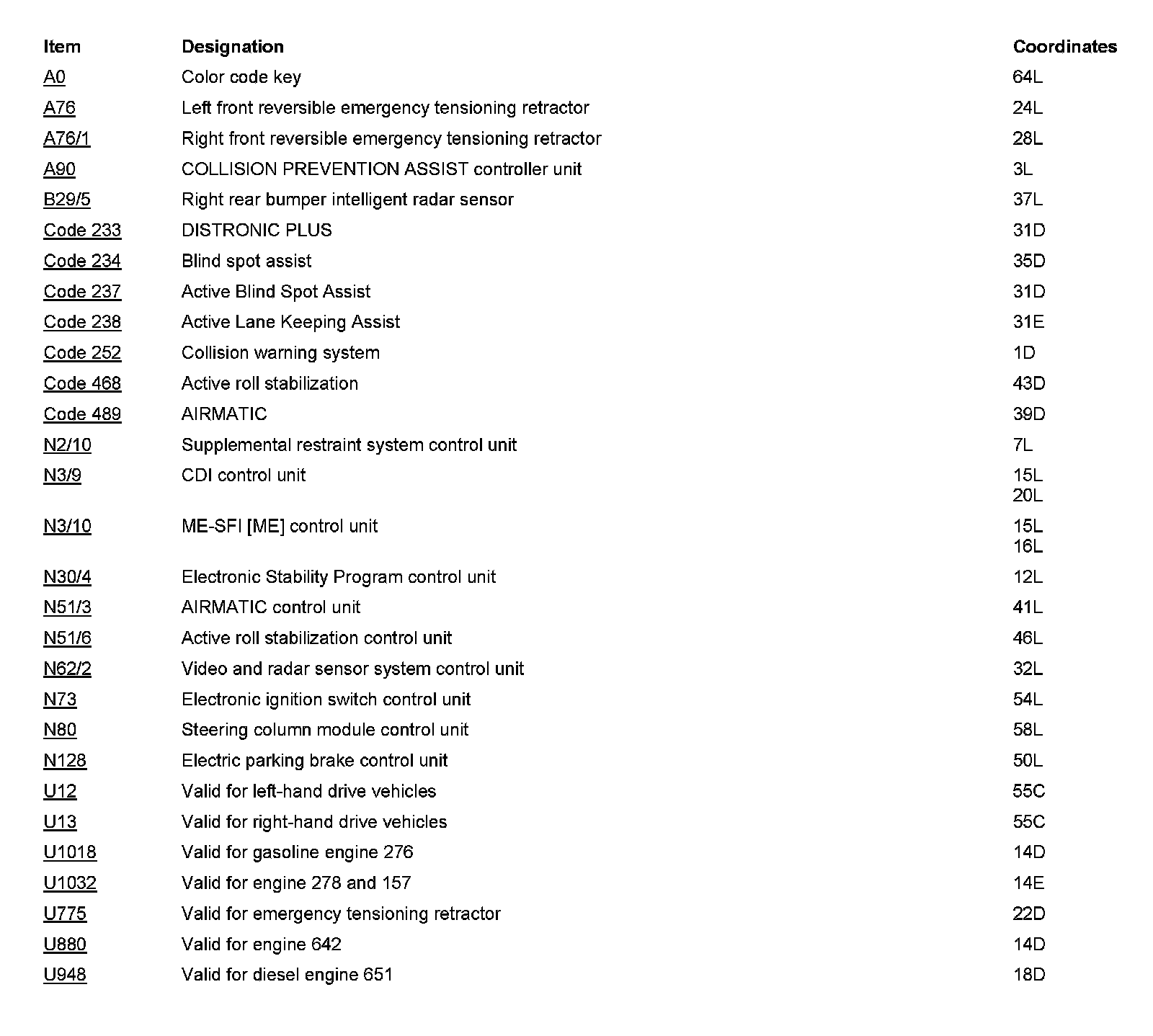 | Item | Designation | Coordinates |
|---|---|---|
| A0 | Color code key | 64L |
| A76 | Left front reversible emergency tensioning retractor | 24L |
| A76/1 | Right front reversible emergency tensioning retractor | 28L |
| A90 | COLLISION PREVENTION ASSIST controller unit | 3L |
| B29/5 | Right rear bumper intelligent radar sensor | 37L |
| Code 233 | DISTRONIC PLUS | 31D |
| Code 234 | Blind spot assist | 35D |
| Code 237 | Active Blind Spot Assist | 31D |
| Code 238 | Active Lane Keeping Assist | 31E |
| Code 252 | Collision warning system | 1D |
| Code 468 | Active roll stabilization | 43D |
| Code 489 | AIRMATIC | 39D |
| N2/10 | Supplemental restraint system control unit | 7L |
| N3/9 | CDI control unit | 15L 20L |
| N3/10 | ME-SFI [ME] control unit | 15L 16L |
| N30/4 | Electronic Stability Program control unit | 12L |
| N51/3 | AIRMATIC control unit | 41L |
| N51/6 | Active roll stabilization control unit | 46L |
| N62/2 | Video and radar sensor system control unit | 32L |
| N73 | Electronic ignition switch control unit | 54L |
| N80 | Steering column module control unit | 58L |
| N128 | Electric parking brake control unit | 50L |
| U12 | Valid for left-hand drive vehicles | 55C |
| U13 | Valid for right-hand drive vehicles | 55C |
| U1018 | Valid for gasoline engine 276 | 14D |
| U1032 | Valid for engine 278 and 157 | 14E |
| U775 | Valid for emergency tensioning retractor | 22D |
| U880 | Valid for engine 642 | 14D |
| U948 | Valid for diesel engine 651 | 18D |